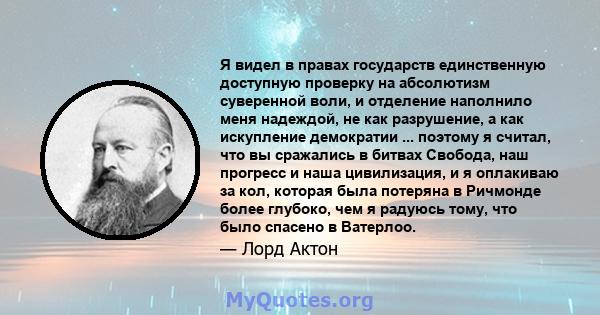 Я видел в правах государств единственную доступную проверку на абсолютизм суверенной воли, и отделение наполнило меня надеждой, не как разрушение, а как искупление демократии ... поэтому я считал, что вы сражались в битвах Свобода, наш прогресс и наша цивилизация, и я оплакиваю за кол, которая была потеряна в Ричмонде более глубоко, чем я радуюсь тому, что было спасено в Ватерлоо.

— Лорд Актон

MyQuotes.org